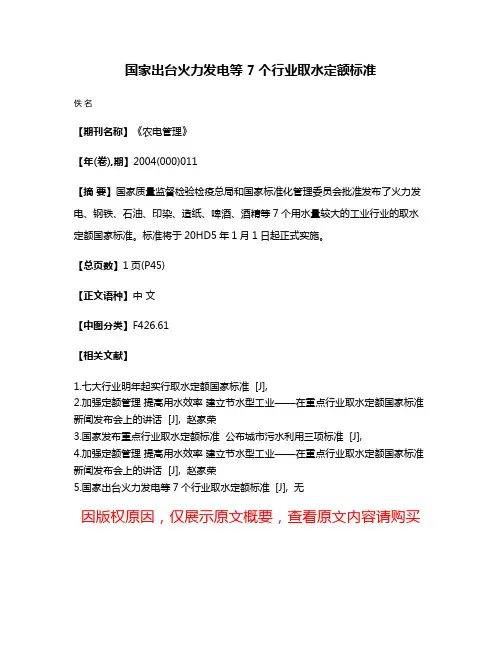 国家出台火力发电等 7 个行业取水定额标准

佚名

【期刊名称】《农电管理》

【年(卷),期】2004(000)011

【摘 要】国家质量监督检验检疫总局和国家标准化管理委员会批准发布了火力发电、钢铁、石油、印染、造纸、啤酒、酒精等 7 个用水量较大的工业行业的取水定额国家标准。标准将于 20HD5 年 1 月 1 日起正式实施。

【总页数】1 页(P45)

【正文语种】中 文

【中图分类】F426.61

【相关文献】

1.七大行业明年起实行取水定额国家标准 [J],
2.加强定额管理 提高用水效率 建立节水型工业——在重点行业取水定额国家标准新闻发布会上的讲话 [J], 赵家荣
3.国家发布重点行业取水定额标准 公布城市污水利用三项标准 [J],
4.加强定额管理 提高用水效率 建立节水型工业——在重点行业取水定额国家标准新闻发布会上的讲话 [J], 赵家荣
5.国家出台火力发电等 7 个行业取水定额标准 [J], 无

因版权原因，仅展示原文概要，查看原文内容请购买